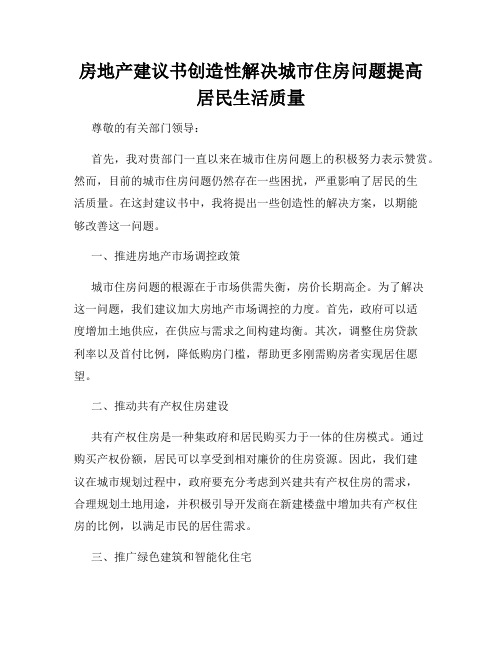 房地产建议书创造性解决城市住房问题提高居民生活质量

尊敬的有关部门领导：

首先，我对贵部门一直以来在城市住房问题上的积极努力表示赞赏。然而，目前的城市住房问题仍然存在一些困扰，严重影响了居民的生活质量。在这封建议书中，我将提出一些创造性的解决方案，以期能够改善这一问题。

一、推进房地产市场调控政策

城市住房问题的根源在于市场供需失衡，房价长期高企。为了解决这一问题，我们建议加大房地产市场调控的力度。首先，政府可以适度增加土地供应，在供应与需求之间构建均衡。其次，调整住房贷款利率以及首付比例，降低购房门槛，帮助更多刚需购房者实现居住愿望。

二、推动共有产权住房建设

共有产权住房是一种集政府和居民购买力于一体的住房模式。通过购买产权份额，居民可以享受到相对廉价的住房资源。因此，我们建议在城市规划过程中，政府要充分考虑到兴建共有产权住房的需求，合理规划土地用途，并积极引导开发商在新建楼盘中增加共有产权住房的比例，以满足市民的居住需求。

三、推广绿色建筑和智能化住宅